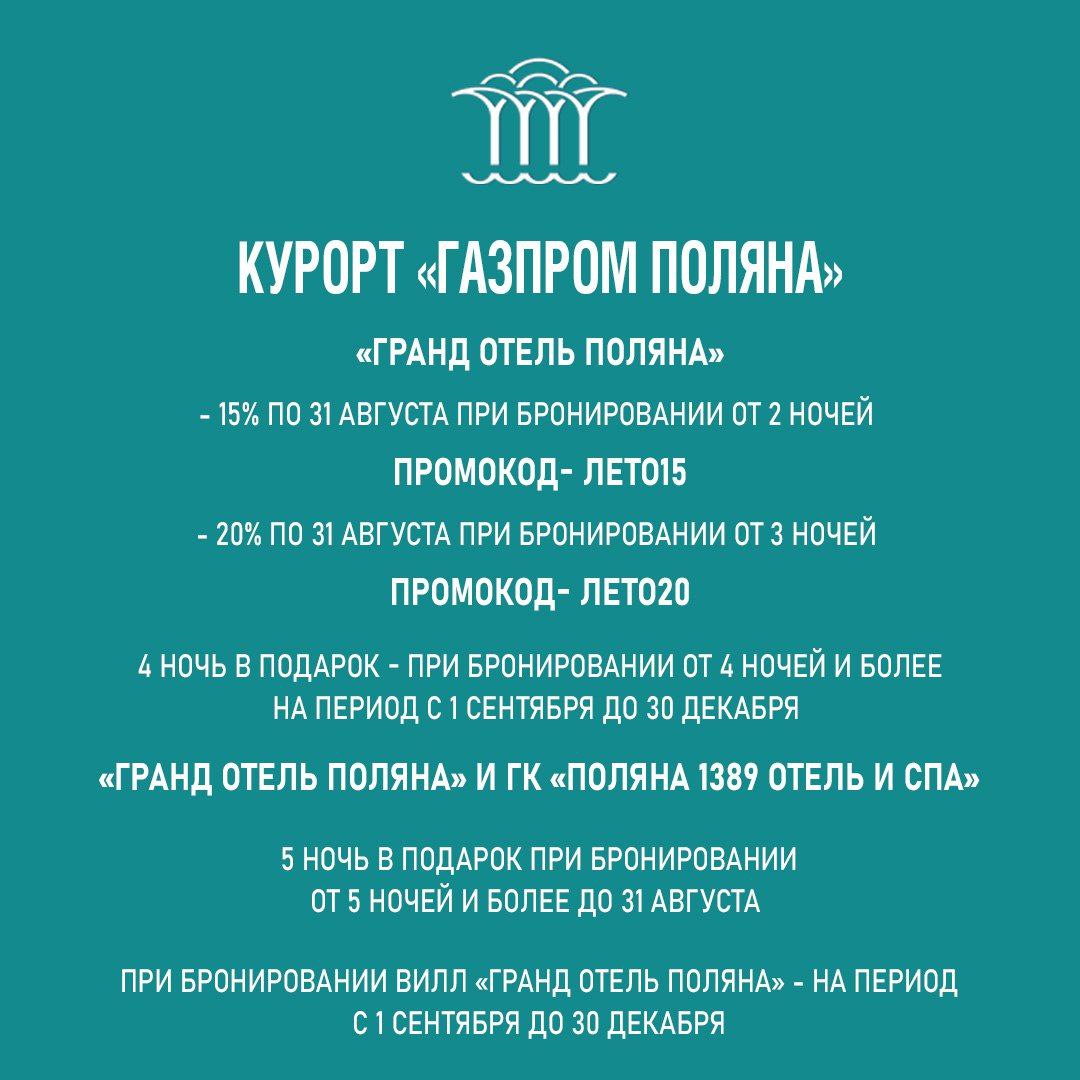 КУРОРТ «ГАЗПРОМ ПОЛЯНА»

«ГРАНД ОТЕЛЬ ПОЛЯНА»

- 15% ПО 31 АВГУСТА ПРИ БРОНИРОВАНИИ ОТ 2 НОЧЕЙ

ПРОМОКОД- ЛЕТО15

- 20% ПО 31 АВГУСТА ПРИ БРОНИРОВАНИИ ОТ 3 НОЧЕЙ

ПРОМОКОД- ЛЕТО20

4 НОЧЬ В ПОДАРОК - ПРИ БРОНИРОВАНИИ ОТ 4 НОЧЕЙ И БОЛЕЕ НА ПЕРИОД С 1 СЕНТЯБРЯ ДО 30 ДЕКАБРЯ

«ГРАНД ОТЕЛЬ ПОЛЯНА» И ГК «ПОЛЯНА 1389 ОТЕЛЬ И СПА»

5 НОЧЬ В ПОДАРОК ПРИ БРОНИРОВАНИИ ОТ 5 НОЧЕЙ И БОЛЕЕ ДО 31 АВГУСТА

ПРИ БРОНИРОВАНИИ ВИЛЛ «ГРАНД ОТЕЛЬ ПОЛЯНА» - НА ПЕРИОД С 1 СЕНТЯБРЯ ДО 30 ДЕКАБРЯ